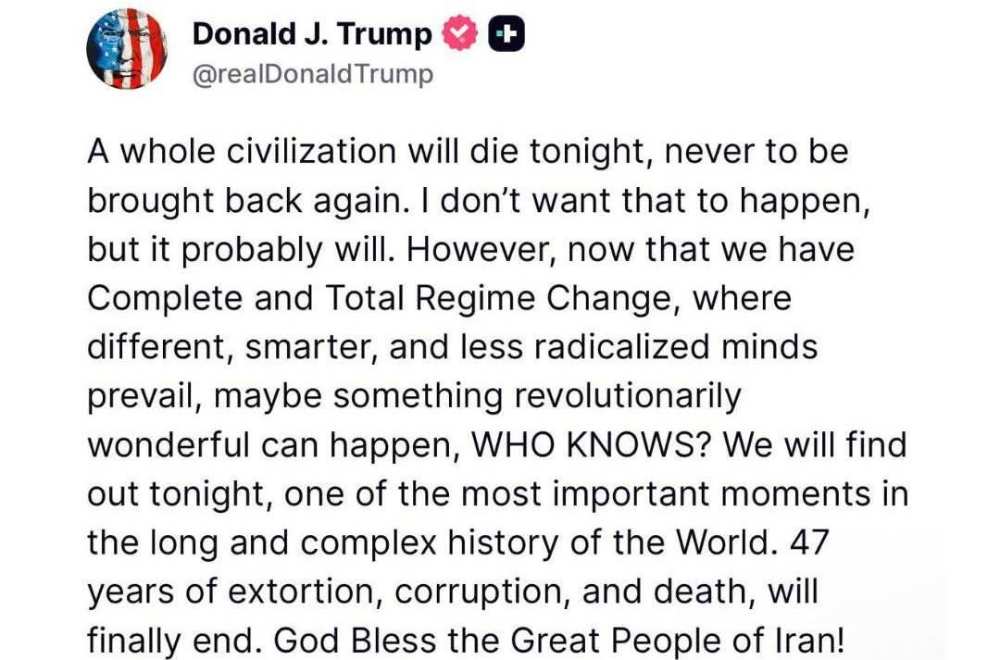 Donald J. Trump
@realDonaldTrump

A whole civilization will die tonight, never to be brought back again. I don't want that to happen, but it probably will. However, now that we have Complete and Total Regime Change, where different, smarter, and less radicalized minds prevail, maybe something revolutionarily wonderful can happen, WHO KNOWS? We will find out tonight, one of the most important moments in the long and complex history of the World. 47 years of extortion, corruption, and death, will finally end. God Bless the Great People of Iran!